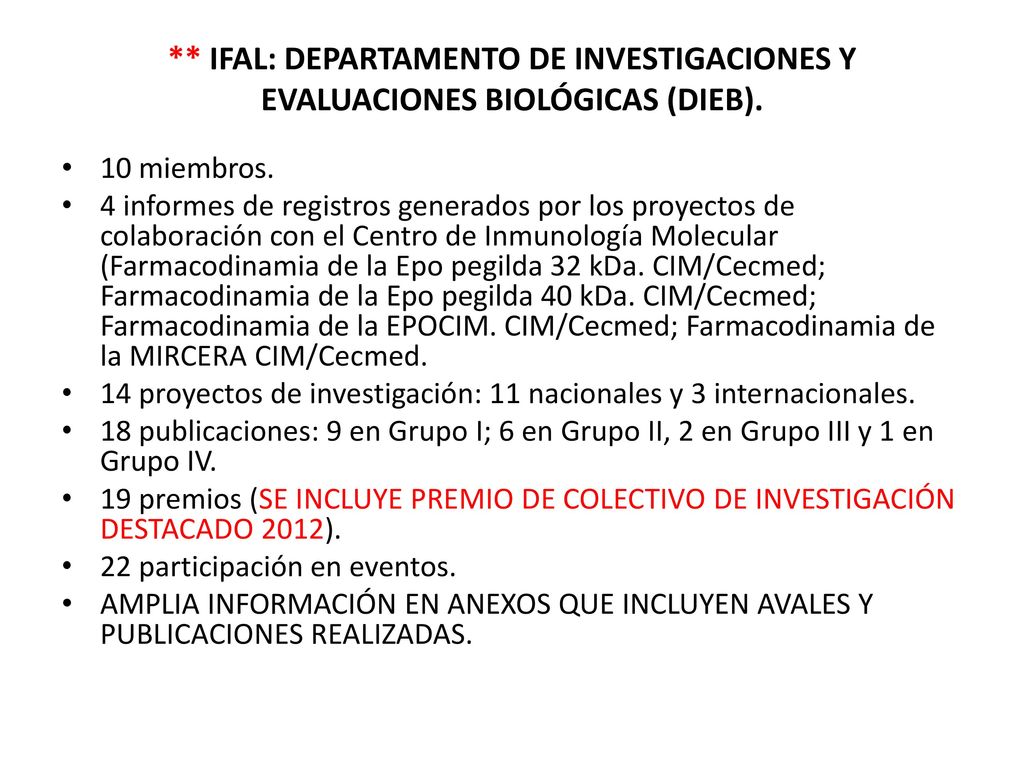 ** IFAL: DEPARTAMENTO DE INVESTIGACIONES Y EVALUACIONES BIOLÓGICAS (DIEB).

• 10 miembros.
• 4 informes de registros generados por los proyectos de colaboración con el Centro de Inmunología Molecular (Farmacodinamia de la Epo pegilda 32 kDa. CIM/Cecmed; Farmacodinamia de la Epo pegilda 40 kDa. CIM/Cecmed; Farmacodinamia de la EPOCIM. CIM/Cecmed; Farmacodinamia de la MIRCERA CIM/Cecmed.
• 14 proyectos de investigación: 11 nacionales y 3 internacionales.
• 18 publicaciones: 9 en Grupo I; 6 en Grupo II, 2 en Grupo III y 1 en Grupo IV.
• 19 premios (SE INCLUYE PREMIO DE COLECTIVO DE INVESTIGACIÓN DESTACADO 2012).
• 22 participación en eventos.
• AMPLIA INFORMACIÓN EN ANEXOS QUE INCLUYEN AVALES Y PUBLICACIONES REALIZADAS.